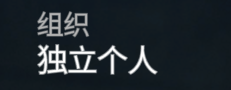 组织
独立个人